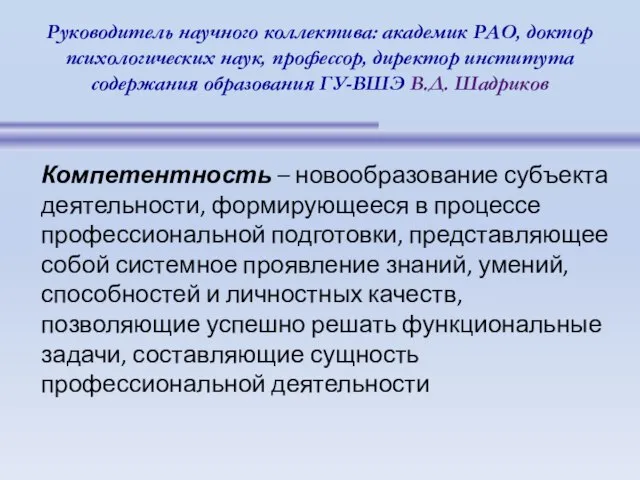 Руководитель научного коллектива: академик РАО, доктор психологических наук, профессор, директор института содержания образования ГУ-ВШЭ В.Д. Шадриков

Компетентность – новообразование субъекта деятельности, формирующееся в процессе профессиональной подготовки, представляющее собой системное проявление знаний, умений, способностей и личностных качеств, позволяющие успешно решать функциональные задачи, составляющие сущность профессиональной деятельности